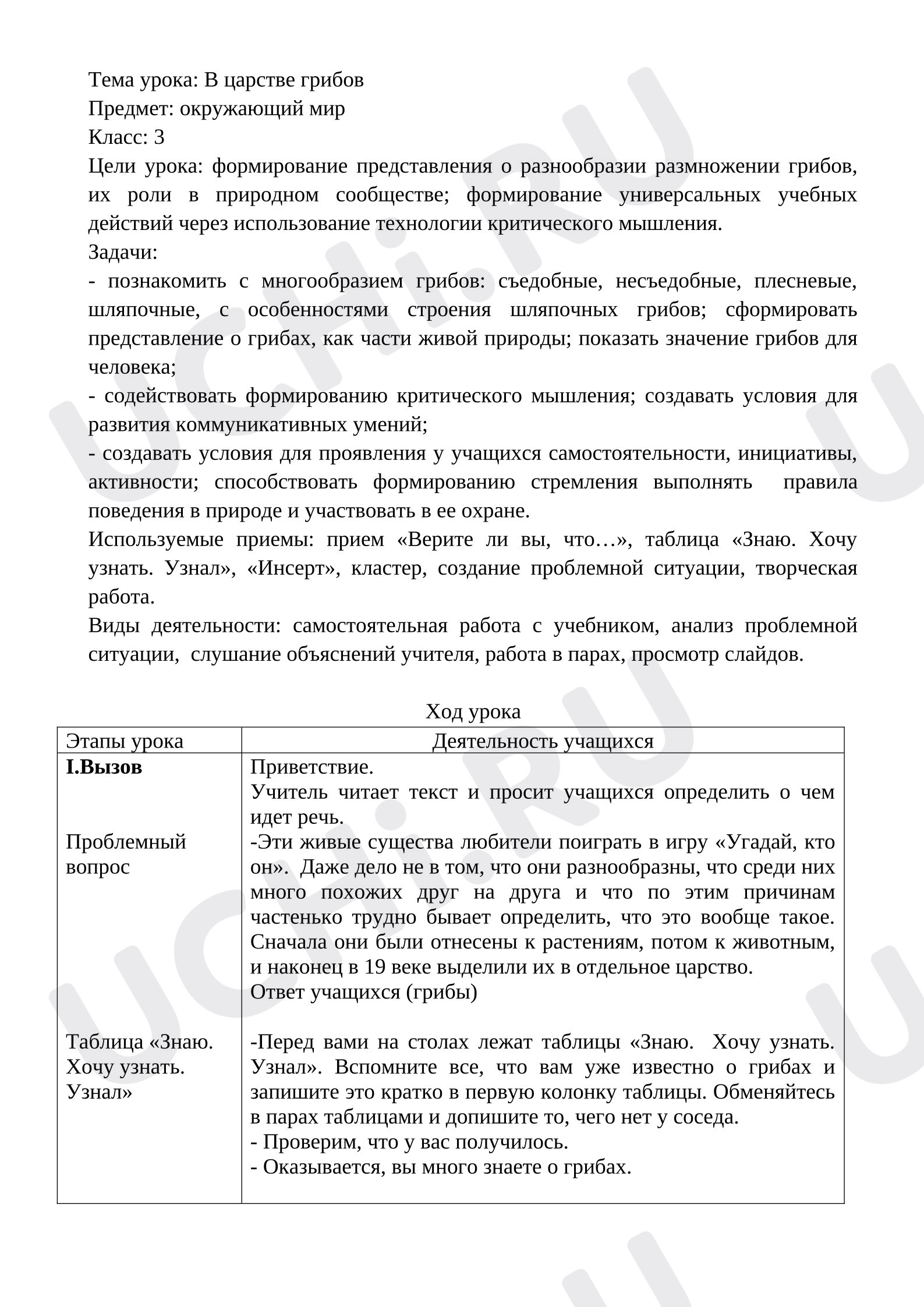 Тема урока: В царстве грибов
Предмет: окружающий мир
Класс: 3

Цели урока: формирование представления о разнообразии размножении грибов, их роли в природном сообществе; формирование универсальных учебных действий через использование технологии критического мышления.

Задачи:
- познакомить с многообразием грибов: съедобные, несъедобные, плесневые, шляпочные, с особенностями строения шляпочных грибов; сформировать представление о грибах, как части живой природы; показать значение грибов для человека;
- содействовать формированию критического мышления; создавать условия для развития коммуникативных умений;
- создавать условия для проявления у учащихся самостоятельности, инициативы, активности; способствовать формированию стремления выполнять правила поведения в природе и участвовать в ее охране.

Используемые приемы: прием «Верите ли вы, что…», таблица «Знаю. Хочу узнать. Узнал», «Инсерт», кластер, создание проблемной ситуации, творческая работа.

Виды деятельности: самостоятельная работа с учебником, анализ проблемной ситуации, слушание объяснений учителя, работа в парах, просмотр слайдов.

Ход урока

| Этапы урока | Деятельность учащихся |
|---|---|
| I.Вызов<br><br>Проблемный вопрос<br><br>Таблица «Знаю. Хочу узнать. Узнал» | Приветствие.<br>Учитель читает текст и просит учащихся определить о чем идет речь.<br>-Эти живые существа любители поиграть в игру «Угадай, кто он». Даже дело не в том, что они разнообразны, что среди них много похожих друг на друга и что по этим причинам частенько трудно бывает определить, что это вообще такое. Сначала они были отнесены к растениям, потом к животным, и наконец в 19 веке выделили их в отдельное царство.<br>Ответ учащихся (грибы)<br><br>-Перед вами на столах лежат таблицы «Знаю. Хочу узнать. Узнал». Вспомните все, что вам уже известно о грибах и запишите это кратко в первую колонку таблицы. Обменяйтесь в парах таблицами и допишите то, чего нет у соседа.<br>- Проверим, что у вас получилось.<br>- Оказывается, вы много знаете о грибах. |

UCHi.RU